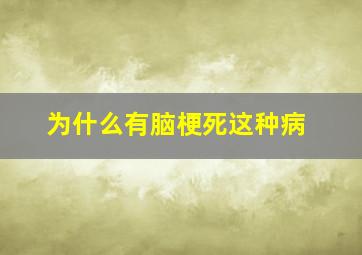 为什么有脑梗死这种病